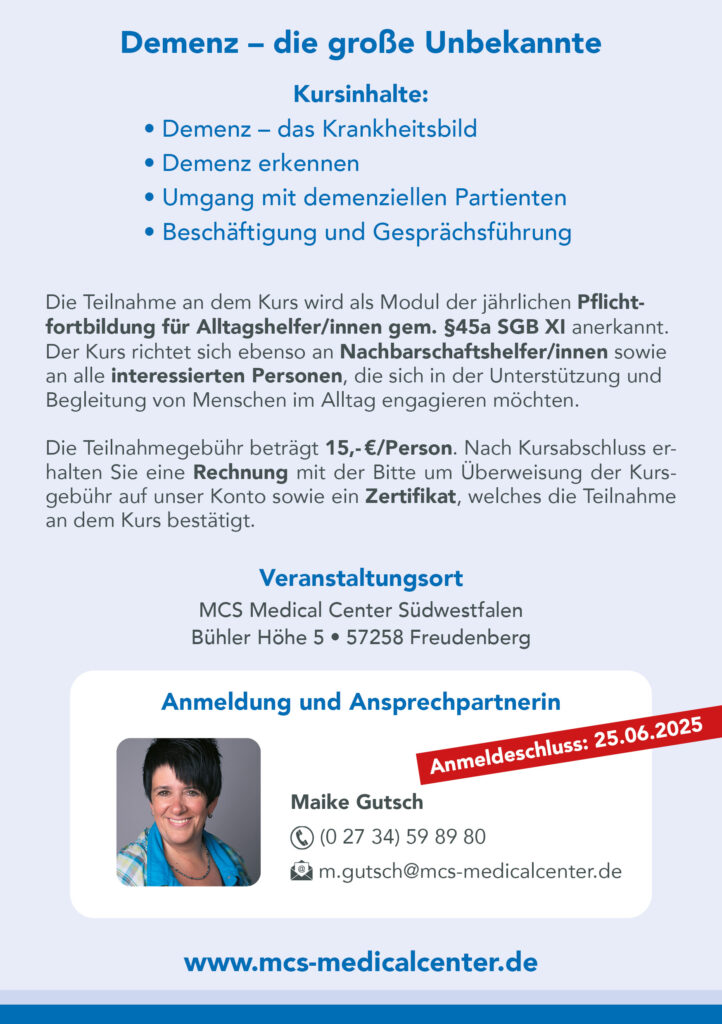 Demenz – die große Unbekannte

Kursinhalte:
• Demenz – das Krankheitsbild
• Demenz erkennen
• Umgang mit demenziellen Partienten
• Beschäftigung und Gesprächsführung

Die Teilnahme an dem Kurs wird als Modul der jährlichen Pflichtfortbildung für Alltagshelfer/innen gem. §45a SGB XI anerkannt. Der Kurs richtet sich ebenso an Nachbarschaftshelfer/innen sowie an alle interessierten Personen, die sich in der Unterstützung und Begleitung von Menschen im Alltag engagieren möchten.

Die Teilnahmegebühr beträgt 15,- €/Person. Nach Kursabschluss erhalten Sie eine Rechnung mit der Bitte um Überweisung der Kursgebühr auf unser Konto sowie ein Zertifikat, welches die Teilnahme an dem Kurs bestätigt.

Veranstaltungsort
MCS Medical Center Südwestfalen
Bühler Höhe 5 • 57258 Freudenberg

Anmeldung und Ansprechpartnerin

Anmeldeschluss: 25.06.2025

Maike Gutsch
(0 27 34) 59 89 80
m.gutsch@mcs-medicalcenter.de

www.mcs-medicalcenter.de